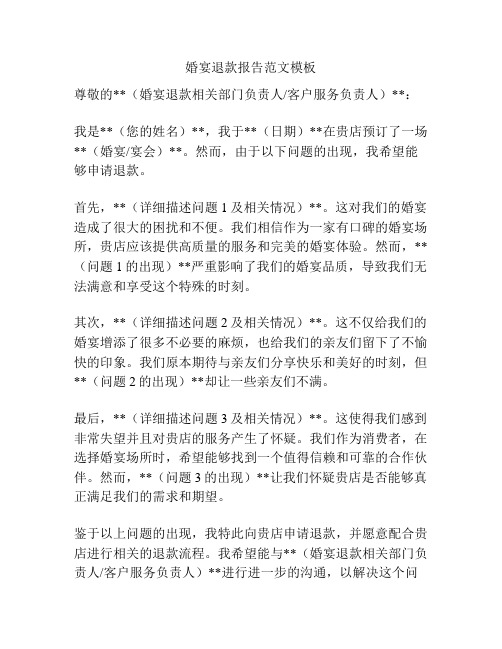 婚宴退款报告范文模板

尊敬的**（婚宴退款相关部门负责人/客户服务负责人）**：

我是**（您的姓名）**，我于**（日期）**在贵店预订了一场**（婚宴/宴会）**。然而，由于以下问题的出现，我希望能够申请退款。

首先，**（详细描述问题 1 及相关情况）**。这对我们的婚宴造成了很大的困扰和不便。我们相信作为一家有口碑的婚宴场所，贵店应该提供高质量的服务和完美的婚宴体验。然而，**（问题 1 的出现）**严重影响了我们的婚宴品质，导致我们无法满意和享受这个特殊的时刻。

其次，**（详细描述问题 2 及相关情况）**。这不仅给我们的婚宴增添了很多不必要的麻烦，也给我们的亲友们留下了不愉快的印象。我们原本期待与亲友们分享快乐和美好的时刻，但**（问题 2 的出现）**却让一些亲友们不满。

最后，**（详细描述问题 3 及相关情况）**。这使得我们感到非常失望并且对贵店的服务产生了怀疑。我们作为消费者，在选择婚宴场所时，希望能够找到一个值得信赖和可靠的合作伙伴。然而，**（问题 3 的出现）**让我们怀疑贵店是否能够真正满足我们的需求和期望。

鉴于以上问题的出现，我特此向贵店申请退款，并愿意配合贵店进行相关的退款流程。我希望能与**（婚宴退款相关部门负责人/客户服务负责人）**进行进一步的沟通，以解决这个问